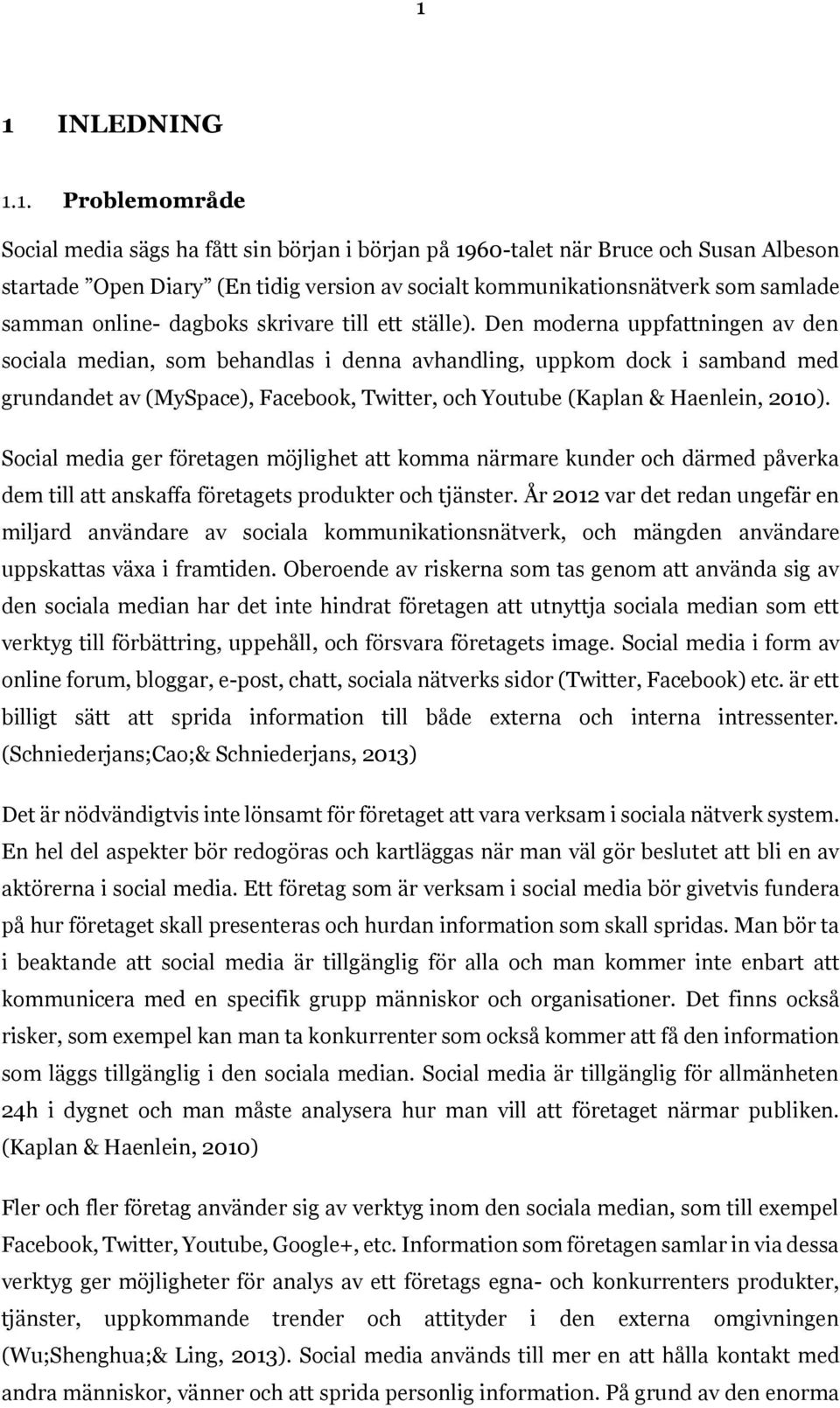 1

1 INLEDNING

1.1. Problemområde

Social media sägs ha fått sin början i början på 1960-talet när Bruce och Susan Albeson startade ”Open Diary” (En tidig version av socialt kommunikationsnätverk som samlade samman online- dagboks skrivare till ett ställe). Den moderna uppfattningen av den sociala median, som behandlas i denna avhandling, uppkom dock i samband med grundandet av (MySpace), Facebook, Twitter, och Youtube (Kaplan & Haenlein, 2010).

Social media ger företagen möjlighet att komma närmare kunder och därmed påverka dem till att anskaffa företagets produkter och tjänster. År 2012 var det redan ungefär en miljard användare av sociala kommunikationsnätverk, och mängden användare uppskattas växa i framtiden. Oberoende av riskerna som tas genom att använda sig av den sociala median har det inte hindrat företagen att utnyttja sociala median som ett verktyg till förbättring, uppehåll, och försvara företagets image. Social media i form av online forum, bloggar, e-post, chatt, sociala nätverks sidor (Twitter, Facebook) etc. är ett billigt sätt att sprida information till både externa och interna intressenter. (Schniederjans;Cao;& Schniederjans, 2013)

Det är nödvändigtvis inte lönsamt för företaget att vara verksam i sociala nätverk system. En hel del aspekter bör redogöras och kartläggas när man väl gör beslutet att bli en av aktörerna i social media. Ett företag som är verksam i social media bör givetvis fundera på hur företaget skall presenteras och hurdan information som skall spridas. Man bör ta i beaktande att social media är tillgänglig för alla och man kommer inte enbart att kommunicera med en specifik grupp människor och organisationer. Det finns också risker, som exempel kan man ta konkurrenter som också kommer att få den information som läggs tillgänglig i den sociala median. Social media är tillgänglig för allmänheten 24h i dygnet och man måste analysera hur man vill att företaget närmar publiken. (Kaplan & Haenlein, 2010)

Fler och fler företag använder sig av verktyg inom den sociala median, som till exempel Facebook, Twitter, Youtube, Google+, etc. Information som företagen samlar in via dessa verktyg ger möjligheter för analys av ett företags egna- och konkurrenters produkter, tjänster, uppkommande trender och attityder i den externa omgivningen (Wu;Shenghua;& Ling, 2013). Social media används till mer en att hålla kontakt med andra människor, vänner och att sprida personlig information. På grund av den enorma